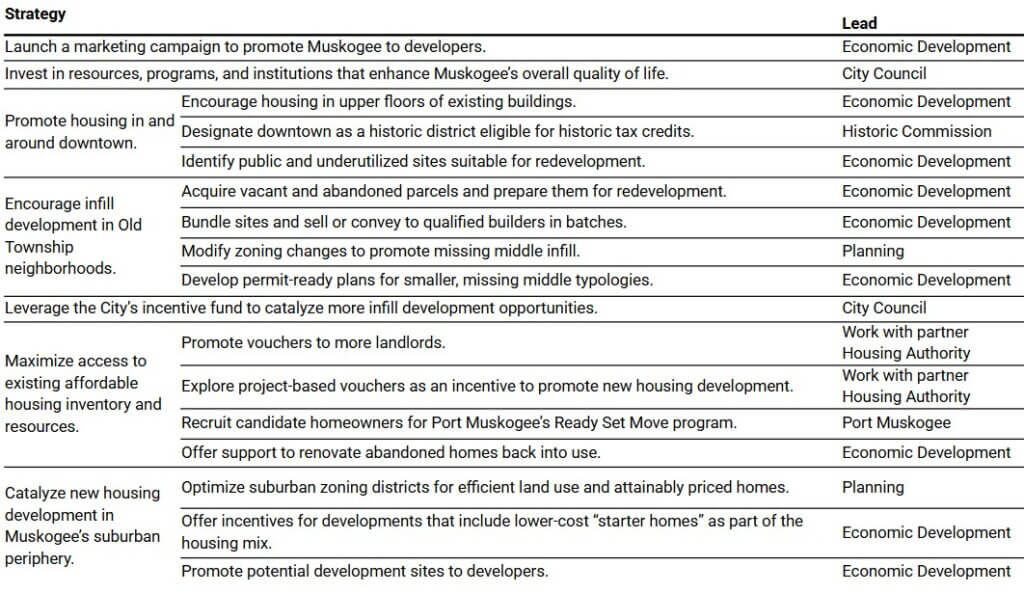 | Strategy | | Lead |
|---|---|---|
| Launch a marketing campaign to promote Muskogee to developers. | | Economic Development |
| Invest in resources, programs, and institutions that enhance Muskogee's overall quality of life. | | City Council |
| Promote housing in and around downtown. | Encourage housing in upper floors of existing buildings. | Economic Development |
| | Designate downtown as a historic district eligible for historic tax credits. | Historic Commission |
| | Identify public and underutilized sites suitable for redevelopment. | Economic Development |
| Encourage infill development in Old Township neighborhoods. | Acquire vacant and abandoned parcels and prepare them for redevelopment. | Economic Development |
| | Bundle sites and sell or convey to qualified builders in batches. | Economic Development |
| | Modify zoning changes to promote missing middle infill. | Planning |
| | Develop permit-ready plans for smaller, missing middle typologies. | Economic Development |
| Leverage the City's incentive fund to catalyze more infill development opportunities. | | City Council |
| Maximize access to existing affordable housing inventory and resources. | Promote vouchers to more landlords. | Work with partner Housing Authority |
| | Explore project-based vouchers as an incentive to promote new housing development. | Work with partner Housing Authority |
| | Recruit candidate homeowners for Port Muskogee's Ready Set Move program. | Port Muskogee |
| | Offer support to renovate abandoned homes back into use. | Economic Development |
| Catalyze new housing development in Muskogee's suburban periphery. | Optimize suburban zoning districts for efficient land use and attainably priced homes. | Planning |
| | Offer incentives for developments that include lower-cost "starter homes" as part of the housing mix. | Economic Development |
| | Promote potential development sites to developers. | Economic Development |